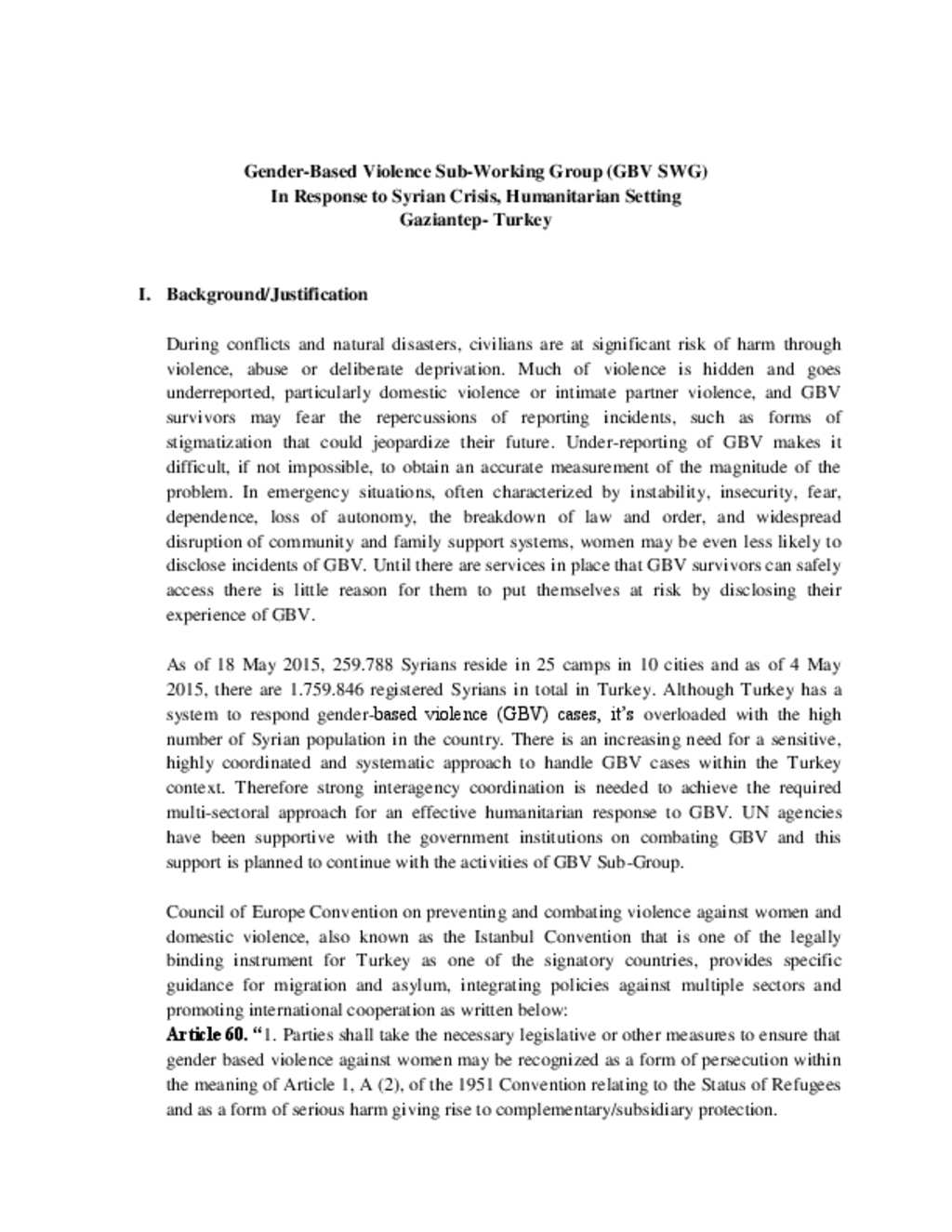 Gender-Based Violence Sub-Working Group (GBV SWG)
In Response to Syrian Crisis, Humanitarian Setting
Gaziantep- Turkey

I. Background/Justification

During conflicts and natural disasters, civilians are at significant risk of harm through violence, abuse or deliberate deprivation. Much of violence is hidden and goes underreported, particularly domestic violence or intimate partner violence, and GBV survivors may fear the repercussions of reporting incidents, such as forms of stigmatization that could jeopardize their future. Under-reporting of GBV makes it difficult, if not impossible, to obtain an accurate measurement of the magnitude of the problem. In emergency situations, often characterized by instability, insecurity, fear, dependence, loss of autonomy, the breakdown of law and order, and widespread disruption of community and family support systems, women may be even less likely to disclose incidents of GBV. Until there are services in place that GBV survivors can safely access there is little reason for them to put themselves at risk by disclosing their experience of GBV.

As of 18 May 2015, 259.788 Syrians reside in 25 camps in 10 cities and as of 4 May 2015, there are 1.759.846 registered Syrians in total in Turkey. Although Turkey has a system to respond gender-based violence (GBV) cases, it's overloaded with the high number of Syrian population in the country. There is an increasing need for a sensitive, highly coordinated and systematic approach to handle GBV cases within the Turkey context. Therefore strong interagency coordination is needed to achieve the required multi-sectoral approach for an effective humanitarian response to GBV. UN agencies have been supportive with the government institutions on combating GBV and this support is planned to continue with the activities of GBV Sub-Group.

Council of Europe Convention on preventing and combating violence against women and domestic violence, also known as the Istanbul Convention that is one of the legally binding instrument for Turkey as one of the signatory countries, provides specific guidance for migration and asylum, integrating policies against multiple sectors and promoting international cooperation as written below:
Article 60. "1. Parties shall take the necessary legislative or other measures to ensure that gender based violence against women may be recognized as a form of persecution within the meaning of Article 1, A (2), of the 1951 Convention relating to the Status of Refugees and as a form of serious harm giving rise to complementary/subsidiary protection.